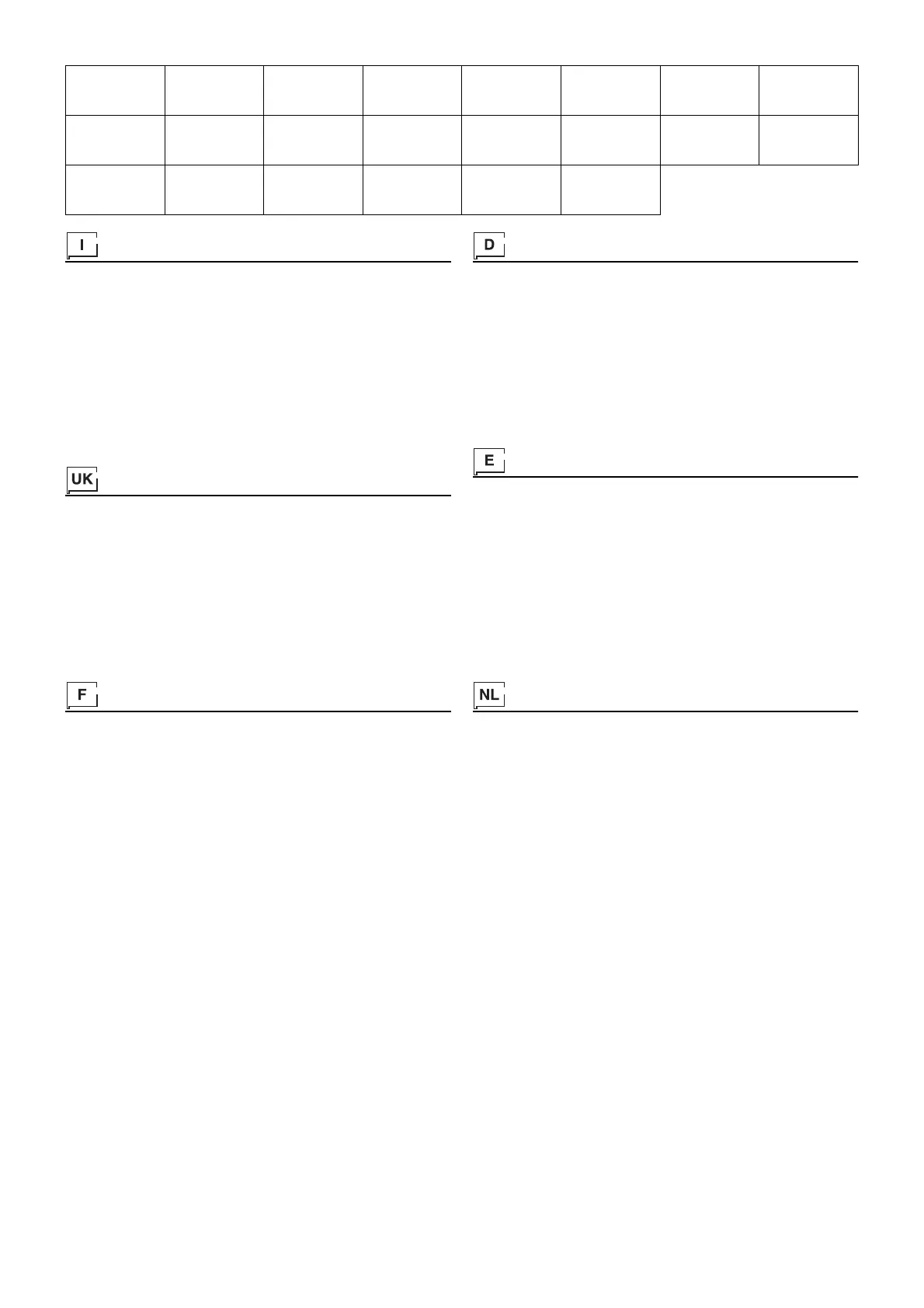 I

UK

F

D

E

NL